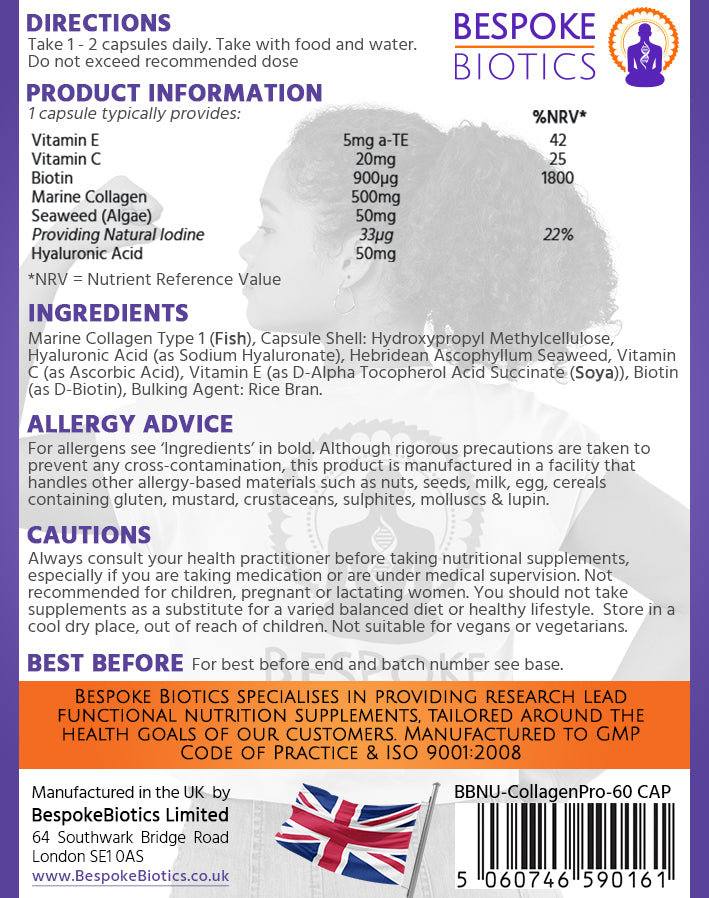 DIRECTIONS
Take 1 - 2 capsules daily. Take with food and water. Do not exceed recommended dose

BESPOKE BIOTICS

PRODUCT INFORMATION
1 capsule typically provides:

| | | %NRV* |
|---|---|---|
| Vitamin E | 5mg a-TE | 42 |
| Vitamin C | 20mg | 25 |
| Biotin | 900µg | 1800 |
| Marine Collagen | 500mg | |
| Seaweed (Algae) | 50mg | |
| Providing Natural Iodine | 33µg | 22% |
| Hyaluronic Acid | 50mg | |

*NRV = Nutrient Reference Value

INGREDIENTS
Marine Collagen Type 1 (Fish), Capsule Shell: Hydroxypropyl Methylcellulose, Hyaluronic Acid (as Sodium Hyaluronate), Hebridean Ascophyllum Seaweed, Vitamin C (as Ascorbic Acid), Vitamin E (as D-Alpha Tocopherol Acid Succinate (Soya)), Biotin (as D-Biotin), Bulking Agent: Rice Bran.

ALLERGY ADVICE
For allergens see 'Ingredients' in bold. Although rigorous precautions are taken to prevent any cross-contamination, this product is manufactured in a facility that handles other allergy-based materials such as nuts, seeds, milk, egg, cereals containing gluten, mustard, crustaceans, sulphites, molluscs & lupin.

CAUTIONS
Always consult your health practitioner before taking nutritional supplements, especially if you are taking medication or are under medical supervision. Not recommended for children, pregnant or lactating women. You should not take supplements as a substitute for a varied balanced diet or healthy lifestyle. Store in a cool dry place, out of reach of children. Not suitable for vegans or vegetarians.

BEST BEFORE For best before end and batch number see base.

BESPOKE BIOTICS SPECIALISES IN PROVIDING RESEARCH LEAD FUNCTIONAL NUTRITION SUPPLEMENTS, TAILORED AROUND THE HEALTH GOALS OF OUR CUSTOMERS. MANUFACTURED TO GMP CODE OF PRACTICE & ISO 9001:2008

Manufactured in the UK by
BespokeBiotics Limited
64 Southwark Bridge Road
London SE1 0AS
www.BespokeBiotics.co.uk

BBNU-CollagenPro-60 CAP
5 060746 590161